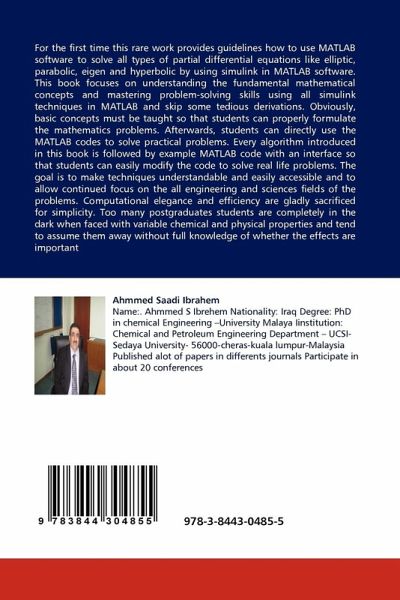 For the first time this rare work provides guidelines how to use MATLAB software to solve all types of partial differential equations like elliptic, parabolic, eigen and hyperbolic by using simulink in MATLAB software. This book focuses on understanding the fundamental mathematical concepts and mastering problem-solving skills using all simulink techniques in MATLAB and skip some tedious derivations. Obviously, basic concepts must be taught so that students can properly formulate the mathematics problems. Afterwards, students can directly use the MATLAB codes to solve practical problems. Every algorithm introduced in this book is followed by example MATLAB code with an interface so that students can easily modify the code to solve real life problems. The goal is to make techniques understandable and easily accessible and to allow continued focus on the all engineering and sciences fields of the problems. Computational elegance and efficiency are gladly sacrificed for simplicity. Too many postgraduates students are completely in the dark when faced with variable chemical and physical properties and tend to assume them away without full knowledge of whether the effects are important

Ahmmed Saadi Ibrahem

Name:. Ahmmed S Ibrehem Nationality: Iraq Degree: PhD in chemical Engineering –University Malaya Iinstitution: Chemical and Petroleum Engineering Department – UCSI-Sedaya University- 56000-cheras-kuala lumpur-Malaysia Published alot of papers in differents journals Participate in about 20 conferences

9 783844 304855

978-3-8443-0485-5